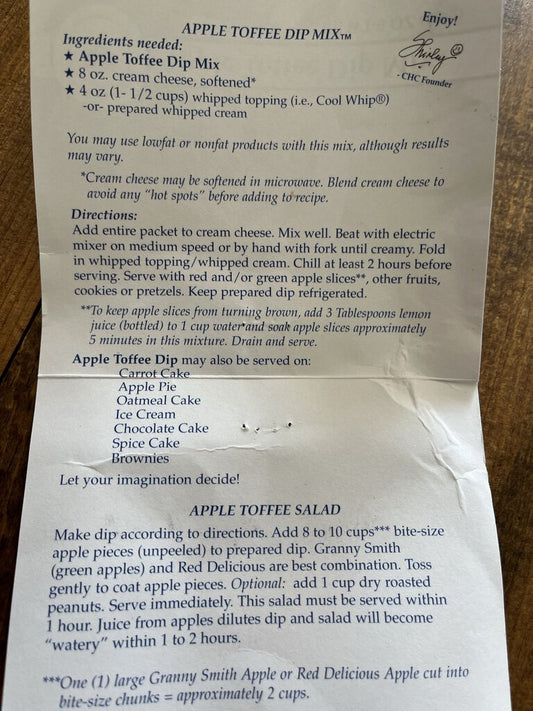 APPLE TOFFEE DIP MIX™

Enjoy!

Shirley

- CHC Founder

Ingredients needed:
★ Apple Toffee Dip Mix
★ 8 oz. cream cheese, softened*
★ 4 oz (1- 1/2 cups) whipped topping (i.e., Cool Whip®)
-or- prepared whipped cream

You may use lowfat or nonfat products with this mix, although results may vary.

*Cream cheese may be softened in microwave. Blend cream cheese to avoid any "hot spots" before adding to recipe.

Directions:
Add entire packet to cream cheese. Mix well. Beat with electric mixer on medium speed or by hand with fork until creamy. Fold in whipped topping/whipped cream. Chill at least 2 hours before serving. Serve with red and/or green apple slices**, other fruits, cookies or pretzels. Keep prepared dip refrigerated.

**To keep apple slices from turning brown, add 3 Tablespoons lemon juice (bottled) to 1 cup water and soak apple slices approximately 5 minutes in this mixture. Drain and serve.

Apple Toffee Dip may also be served on:
Carrot Cake
Apple Pie
Oatmeal Cake
Ice Cream
Chocolate Cake
Spice Cake
Brownies

Let your imagination decide!

APPLE TOFFEE SALAD

Make dip according to directions. Add 8 to 10 cups*** bite-size apple pieces (unpeeled) to prepared dip. Granny Smith (green apples) and Red Delicious are best combination. Toss gently to coat apple pieces. Optional: add 1 cup dry roasted peanuts. Serve immediately. This salad must be served within 1 hour. Juice from apples dilutes dip and salad will become "watery" within 1 to 2 hours.

***One (1) large Granny Smith Apple or Red Delicious Apple cut into bite-size chunks = approximately 2 cups.